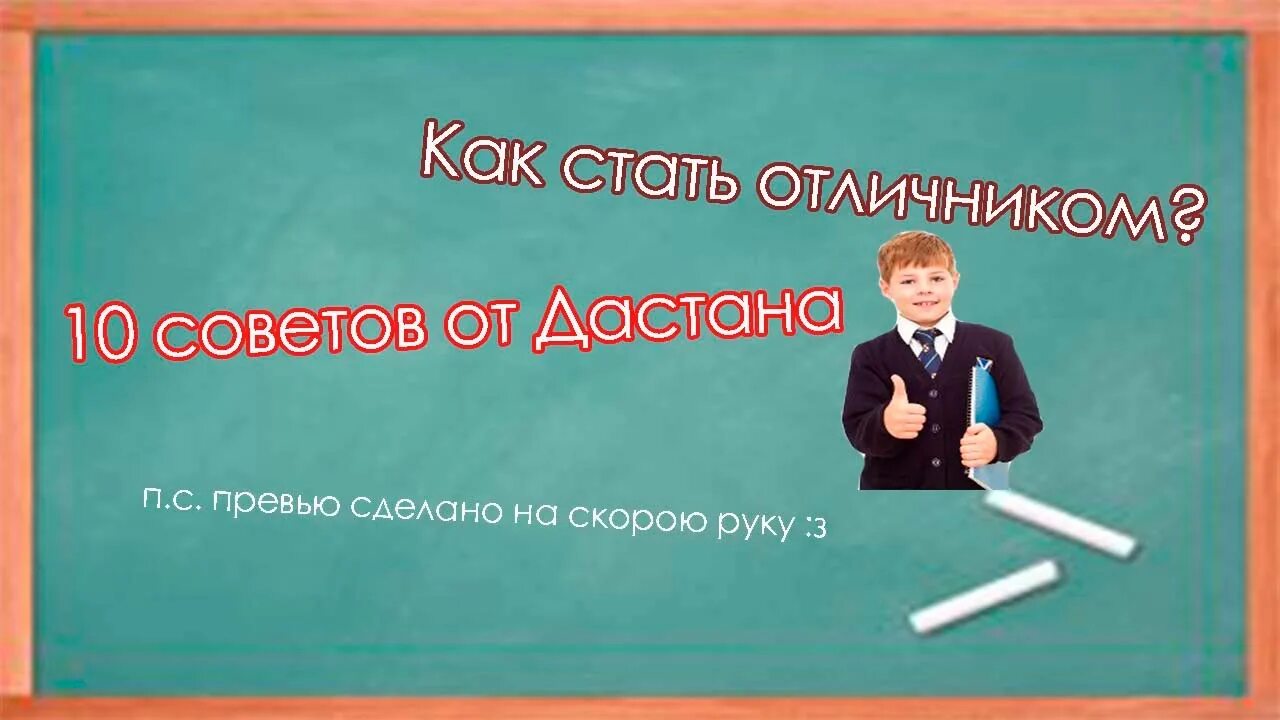 Как стать отличником?

10 советов от Дастана

п.с. превью сделано на скорою руку :з